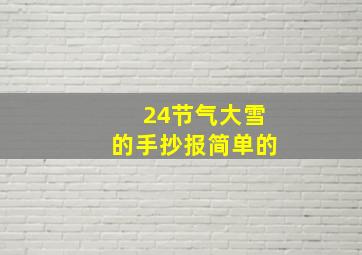 24节气大雪
的手抄报简单的